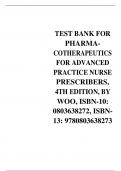 TEST BANK FOR PHARMACOTHERAPEUTICS FOR ADVANCED PRACTICE NURSE PRESCRIBERS, 4TH EDITION, BY WOO, ISBN-10: 0803638272, ISBN-13: 9780803638273